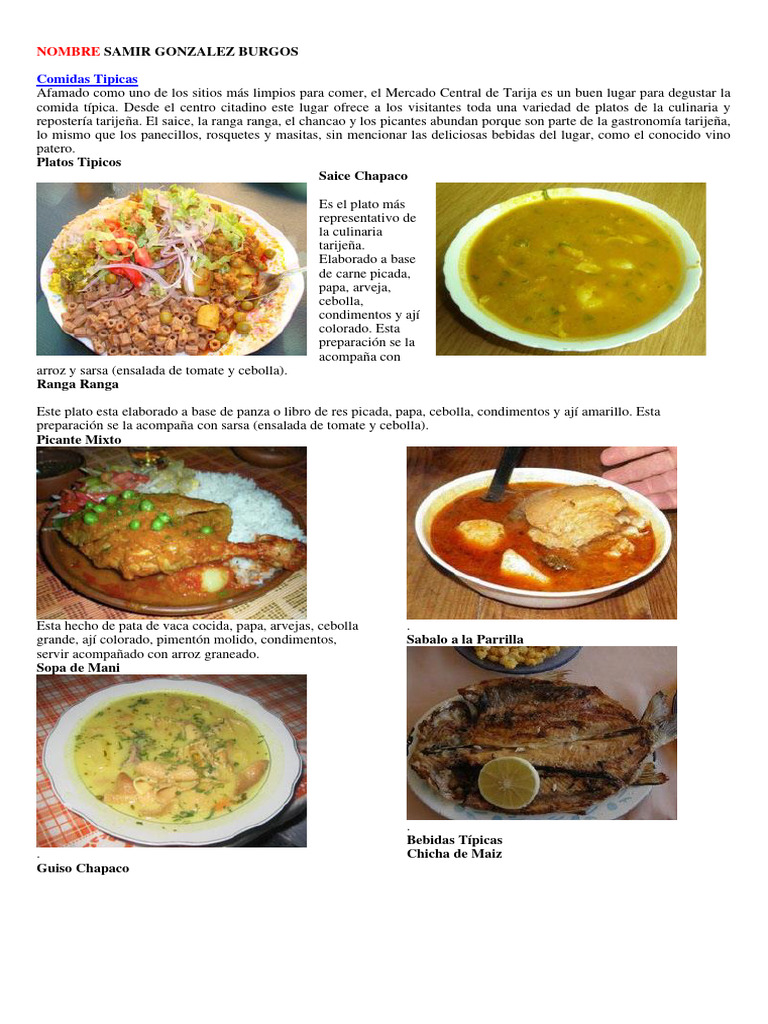 NOMBRE SAMIR GONZALEZ BURGOS

Comidas Tipicas
Afamado como uno de los sitios más limpios para comer, el Mercado Central de Tarija es un buen lugar para degustar la comida típica. Desde el centro citadino este lugar ofrece a los visitantes toda una variedad de platos de la culinaria y repostería tarijeña. El saice, la ranga ranga, el chancao y los picantes abundan porque son parte de la gastronomía tarijeña, lo mismo que los panecillos, rosquetes y masitas, sin mencionar las deliciosas bebidas del lugar, como el conocido vino patero.
Platos Tipicos
Saice Chapaco

Es el plato más representativo de la culinaria tarijeña. Elaborado a base de carne picada, papa, arveja, cebolla, condimentos y ají colorado. Esta preparación se la acompaña con arroz y sarsa (ensalada de tomate y cebolla).
Ranga Ranga

Este plato esta elaborado a base de panza o libro de res picada, papa, cebolla, condimentos y ají amarillo. Esta preparación se la acompaña con sarsa (ensalada de tomate y cebolla).
Picante Mixto

Esta hecho de pata de vaca cocida, papa, arvejas, cebolla grande, ají colorado, pimentón molido, condimentos, servir acompañado con arroz graneado.
Sopa de Mani

.
Guiso Chapaco

.
Sabalo a la Parrilla

.
Bebidas Típicas
Chicha de Maiz